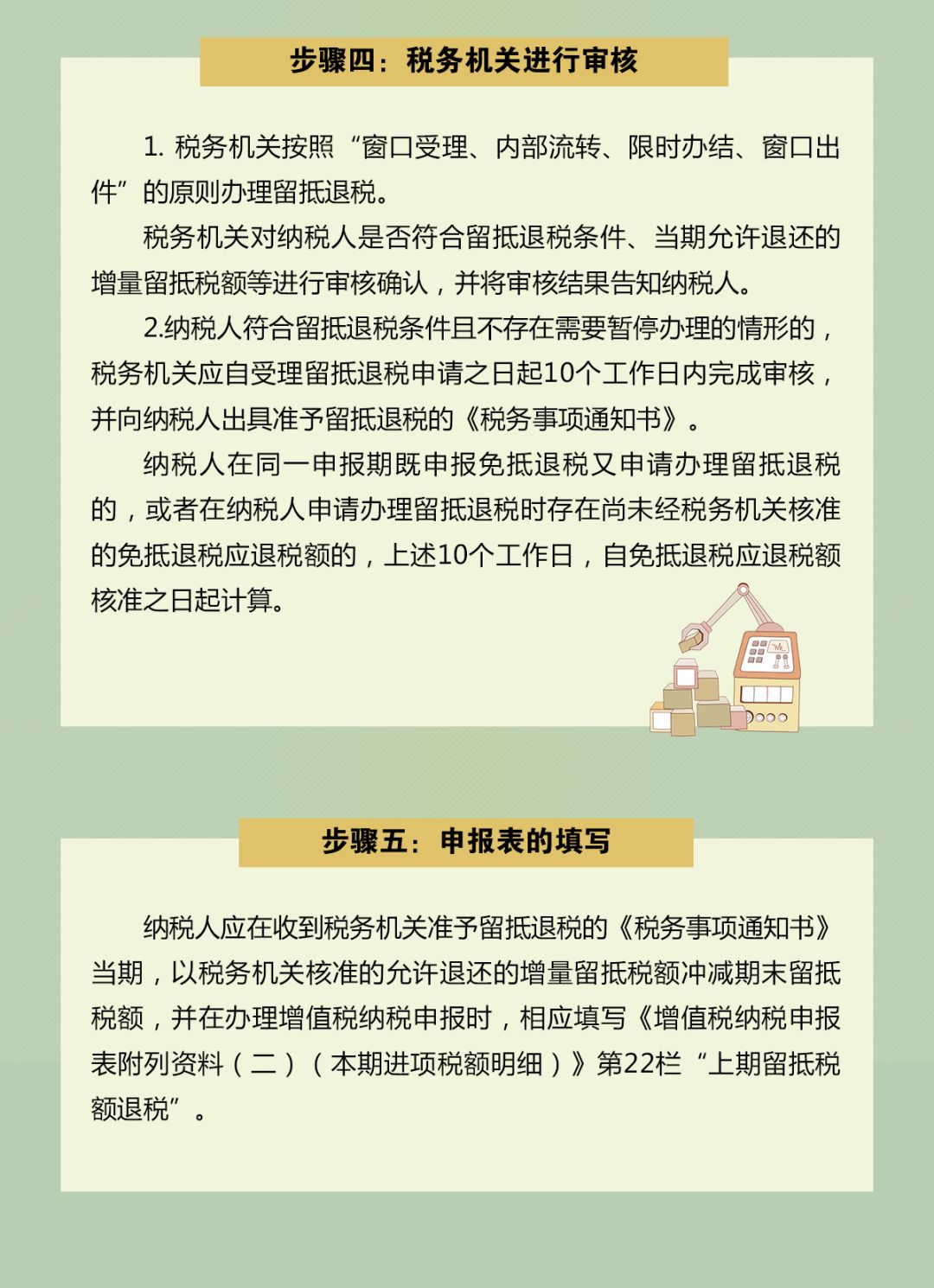 步骤四：税务机关进行审核

1. 税务机关按照“窗口受理、内部流转、限时办结、窗口出件”的原则办理留抵退税。

税务机关对纳税人是否符合留抵退税条件、当期允许退还的增量留抵税额等进行审核确认，并将审核结果告知纳税人。

2.纳税人符合留抵退税条件且不存在需要暂停办理的情形的，税务机关应自受理留抵退税申请之日起10个工作日内完成审核，并向纳税人出具准予留抵退税的《税务事项通知书》。

纳税人在同一申报期既申报免抵退税又申请办理留抵退税的，或者在纳税人申请办理留抵退税时存在尚未经税务机关核准的免抵退税应退税额的，上述10个工作日，自免抵退税应退税额核准之日起计算。

步骤五：申报表的填写

纳税人应在收到税务机关准予留抵退税的《税务事项通知书》当期，以税务机关核准的允许退还的增量留抵税额冲减期末留抵税额，并在办理增值税纳税申报时，相应填写《增值税纳税申报表附列资料（二）（本期进项税额明细）》第22栏“上期留抵税额退税”。